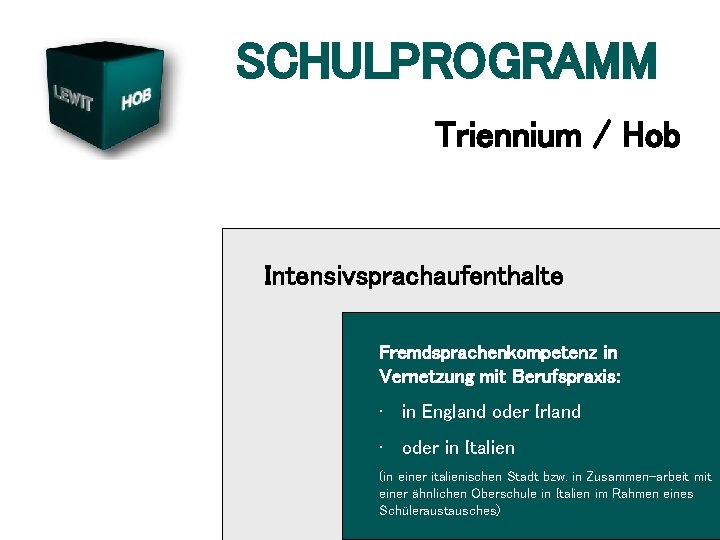 LEWIT HOB

SCHULPROGRAMM

Triennium / Hob

Intensivsprachaufenthalte

Fremdsprachenkompetenz in Vernetzung mit Berufspraxis:

· in England oder Irland

· oder in Italien

(in einer italienischen Stadt bzw. in Zusammen-arbeit mit einer ähnlichen Oberschule in Italien im Rahmen eines Schüleraustausches)